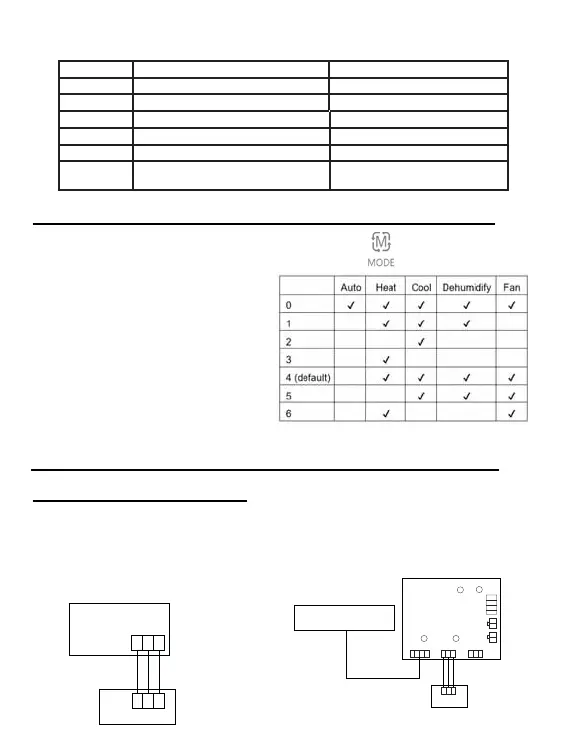 M
MODE

|  | Auto | Heat | Cool | Dehumidify | Fan |
|---|---|---|---|---|---|
| 0 | ✓ | ✓ | ✓ | ✓ | ✓ |
| 1 |  | ✓ | ✓ | ✓ |  |
| 2 |  |  | ✓ |  |  |
| 3 |  | ✓ |  |  |  |
| 4 (default) |  | ✓ | ✓ | ✓ | ✓ |
| 5 |  |  | ✓ | ✓ | ✓ |
| 6 |  | ✓ |  |  | ✓ |